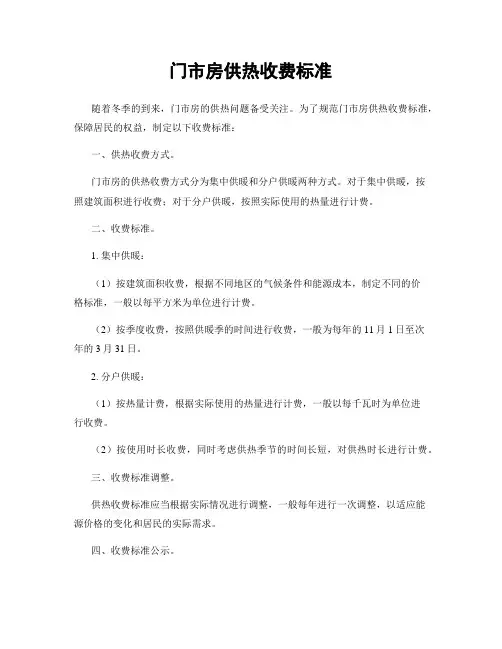 门市房供热收费标准

随着冬季的到来，门市房的供热问题备受关注。为了规范门市房供热收费标准，保障居民的权益，制定以下收费标准：

一、供热收费方式。

门市房的供热收费方式分为集中供暖和分户供暖两种方式。对于集中供暖，按照建筑面积进行收费；对于分户供暖，按照实际使用的热量进行计费。

二、收费标准。

1. 集中供暖：

（1）按建筑面积收费，根据不同地区的气候条件和能源成本，制定不同的价格标准，一般以每平方米为单位进行计费。

（2）按季度收费，按照供暖季的时间进行收费，一般为每年的 11 月 1 日至次年的 3 月 31 日。

2. 分户供暖：

（1）按热量计费，根据实际使用的热量进行计费，一般以每千瓦时为单位进行收费。

（2）按使用时长收费，同时考虑供热季节的时间长短，对供热时长进行计费。

三、收费标准调整。

供热收费标准应当根据实际情况进行调整，一般每年进行一次调整，以适应能源价格的变化和居民的实际需求。

四、收费标准公示。